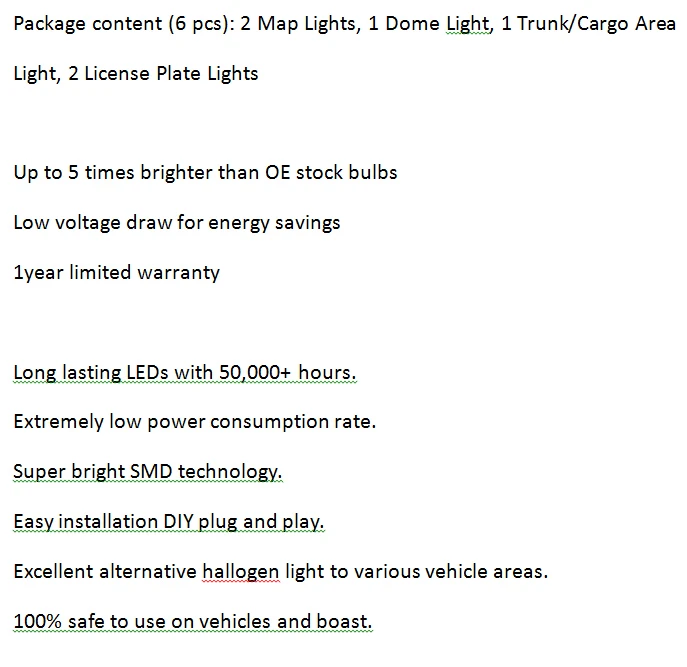 Package content (6 pcs): 2 Map Lights, 1 Dome Light, 1 Trunk/Cargo Area Light, 2 License Plate Lights

Up to 5 times brighter than OE stock bulbs

Low voltage draw for energy savings

1year limited warranty

Long lasting LEDs with 50,000+ hours.

Extremely low power consumption rate.

Super bright SMD technology.

Easy installation DIY plug and play.

Excellent alternative hallogen light to various vehicle areas.

100% safe to use on vehicles and boast.